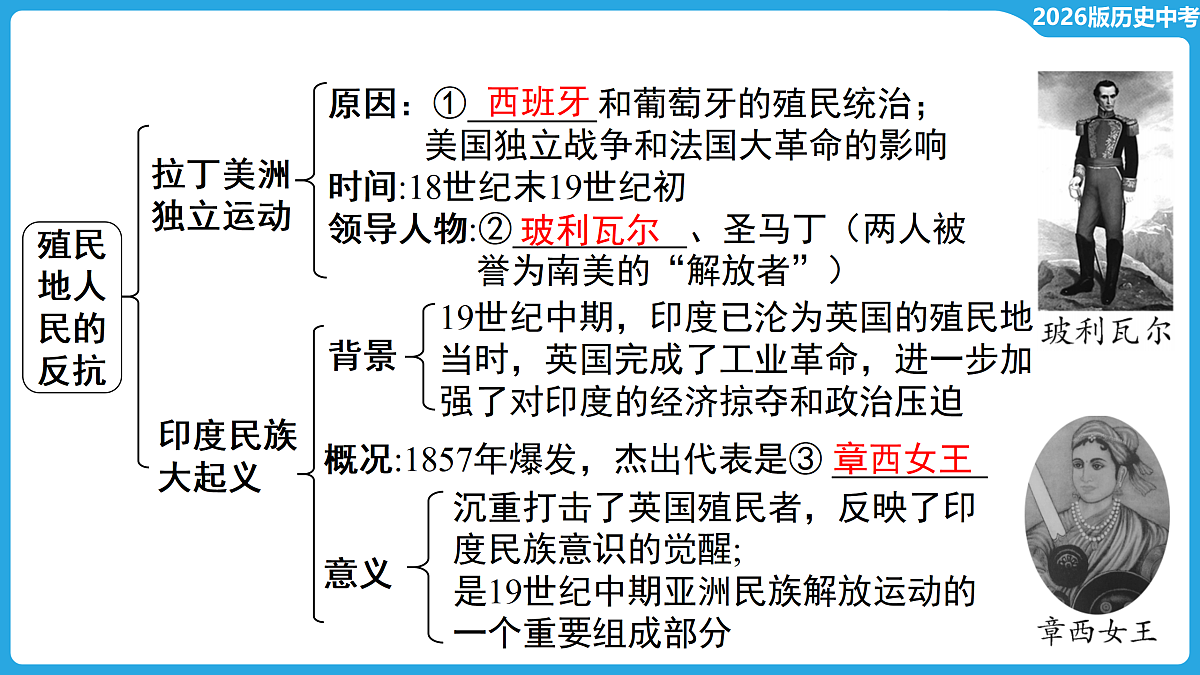 2026版历史中考

殖民地人民的反抗

拉丁美洲独立运动

原因：① 西班牙 和葡萄牙的殖民统治；美国独立战争和法国大革命的影响

时间:18世纪末19世纪初

领导人物:② 玻利瓦尔 、圣马丁（两人被誉为南美的“解放者”）

印度民族大起义

背景

19世纪中期，印度已沦为英国的殖民地

当时，英国完成了工业革命，进一步加强了对印度的经济掠夺和政治压迫

概况:1857年爆发，杰出代表是③ 章西女王

意义

沉重打击了英国殖民者，反映了印度民族意识的觉醒;

是19世纪中期亚洲民族解放运动的一个重要组成部分

玻利瓦尔

章西女王